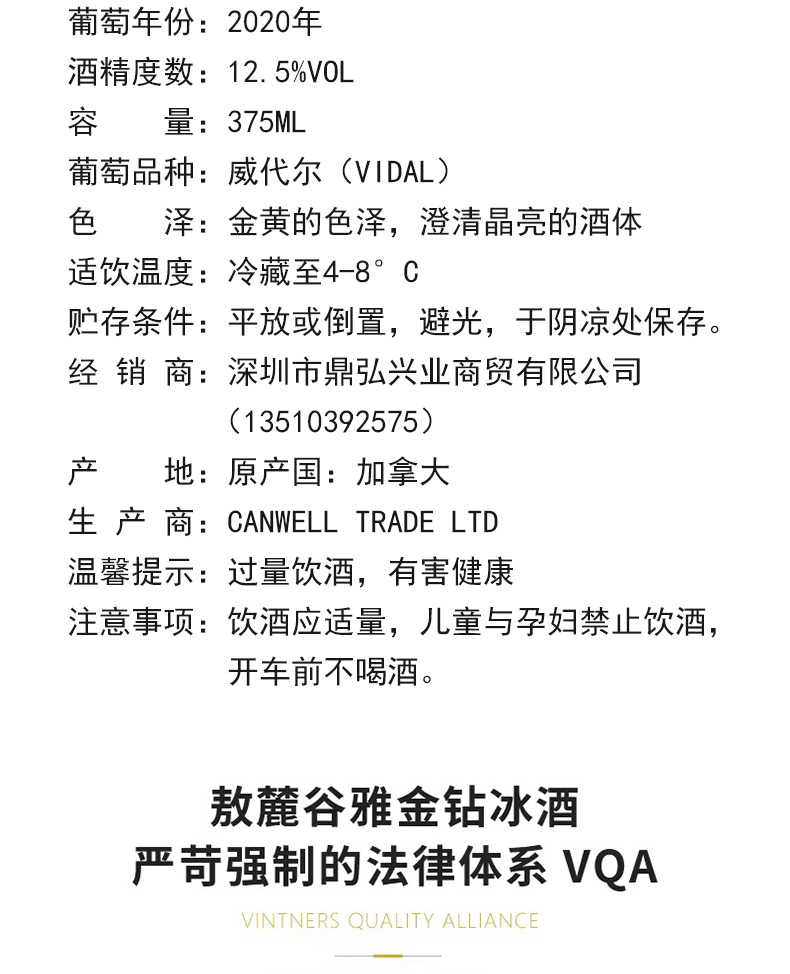 葡萄年份：2020年
酒精度数：12.5%VOL
容　　量：375ML
葡萄品种：威代尔（VIDAL）
色　　泽：金黄的色泽，澄清晶亮的酒体
适饮温度：冷藏至4-8°C
贮存条件：平放或倒置，避光，于阴凉处保存。
经 销 商：深圳市鼎弘兴业商贸有限公司（13510392575）
产　　地：原产国：加拿大
生 产 商：CANWELL TRADE LTD
温馨提示：过量饮酒，有害健康
注意事项：饮酒应适量，儿童与孕妇禁止饮酒，开车前不喝酒。

敖麓谷雅金钻冰酒
严苛强制的法律体系 VQA
VINTNERS QUALITY ALLIANCE